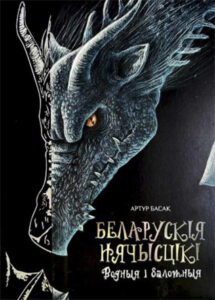 АРТУР БАСАК

БЕЛАРУСКІЯ НЯЧЫСЦІКІ
Водныя і балотныя